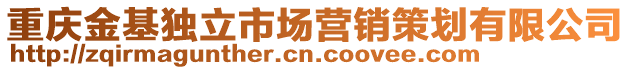 重庆金基独立市场营销策划有限公司
http://zqirmagunther.cn.coovee.com